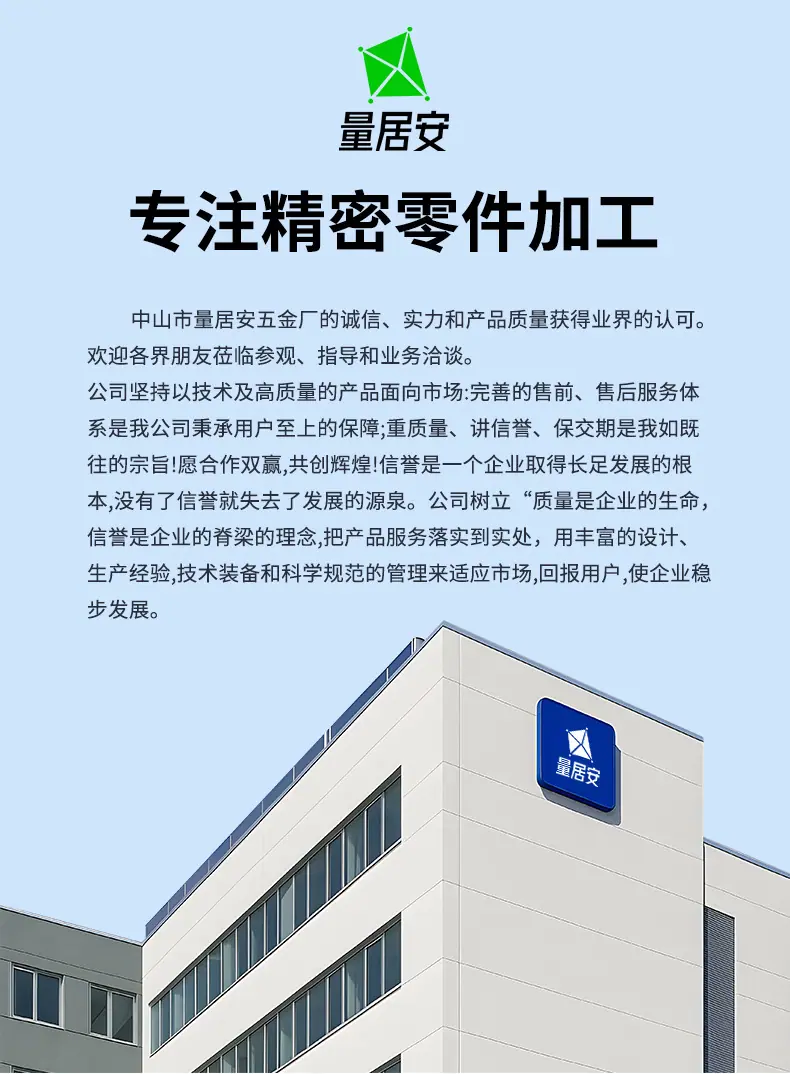 量居安

专注精密零件加工

中山市量居安五金厂的诚信、实力和产品质量获得业界的认可。欢迎各界朋友莅临参观、指导和业务洽谈。

公司坚持以技术及高质量的产品面向市场:完善的售前、售后服务体系是我公司秉承用户至上的保障;重质量、讲信誉、保交期是我如既往的宗旨!愿合作双赢,共创辉煌!信誉是一个企业取得长足发展的根本,没有了信誉就失去了发展的源泉。公司树立“质量是企业的生命,信誉是企业的脊梁的理念,把产品服务落实到实处，用丰富的设计、生产经验,技术装备和科学规范的管理来适应市场,回报用户,使企业稳步发展。

量居安